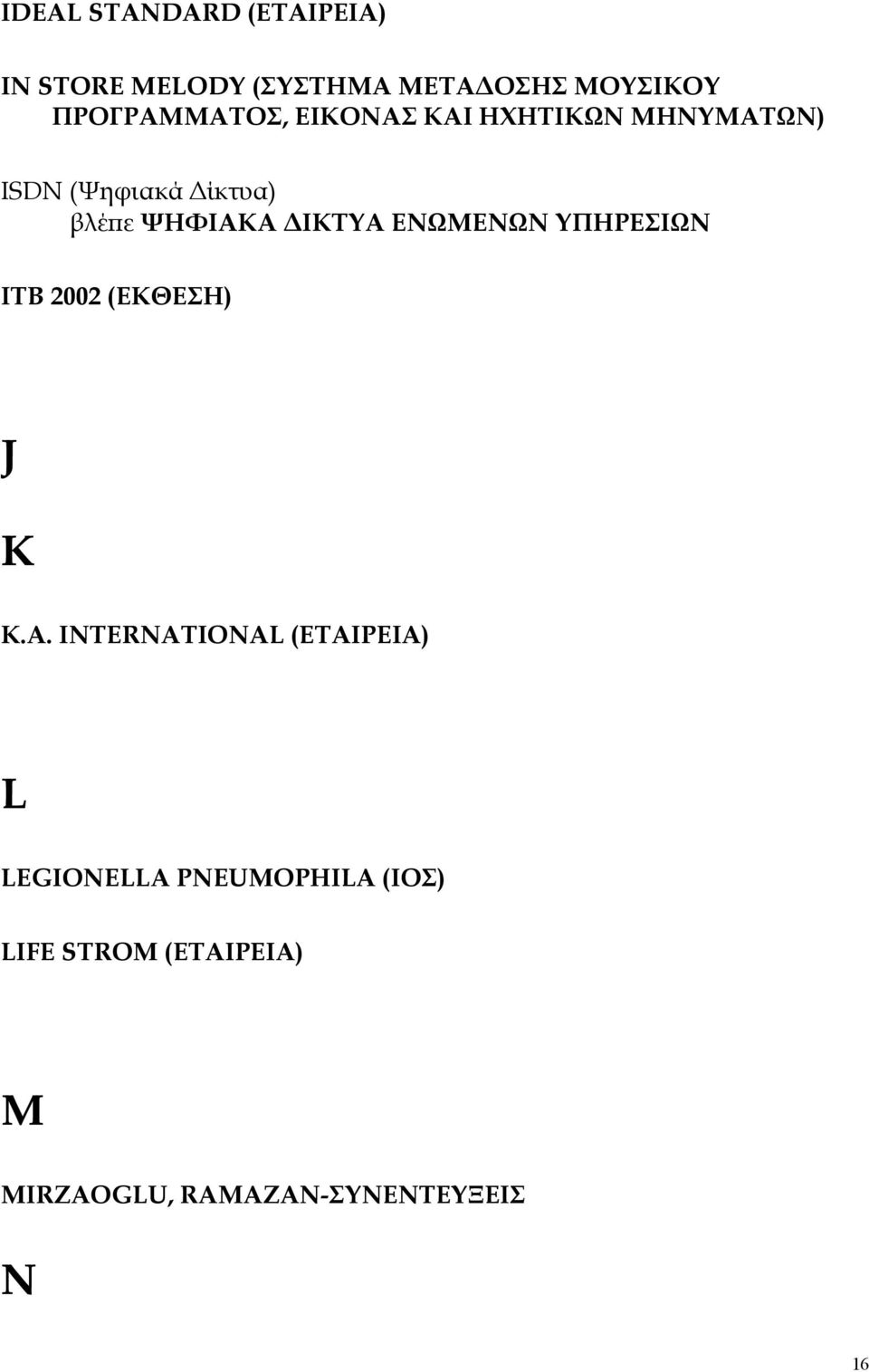 IDEAL STANDARD (ΕΤΑΙΡΕΙΑ)

IN STORE MELODY (ΣΥΣΤΗΜΑ ΜΕΤΑΔΟΣΗΣ ΜΟΥΣΙΚΟΥ ΠΡΟΓΡΑΜΜΑΤΟΣ, ΕΙΚΟΝΑΣ ΚΑΙ ΗΧΗΤΙΚΩΝ ΜΗΝΥΜΑΤΩΝ)

ISDN (Ψηφιακά Δίκτυα)
βλέπε ΨΗΦΙΑΚΑ ΔΙΚΤΥΑ ΕΝΩΜΕΝΩΝ ΥΠΗΡΕΣΙΩΝ

ITB 2002 (ΕΚΘΕΣΗ)

J

K

K.A. INTERNATIONAL (ΕΤΑΙΡΕΙΑ)

L

LEGIONELLA PNEUMOPHILA (ΙΟΣ)

LIFE STROM (ΕΤΑΙΡΕΙΑ)

M

MIRZAOGLU, RAMAZAN-ΣΥΝΕΝΤΕΥΞΕΙΣ

N

16